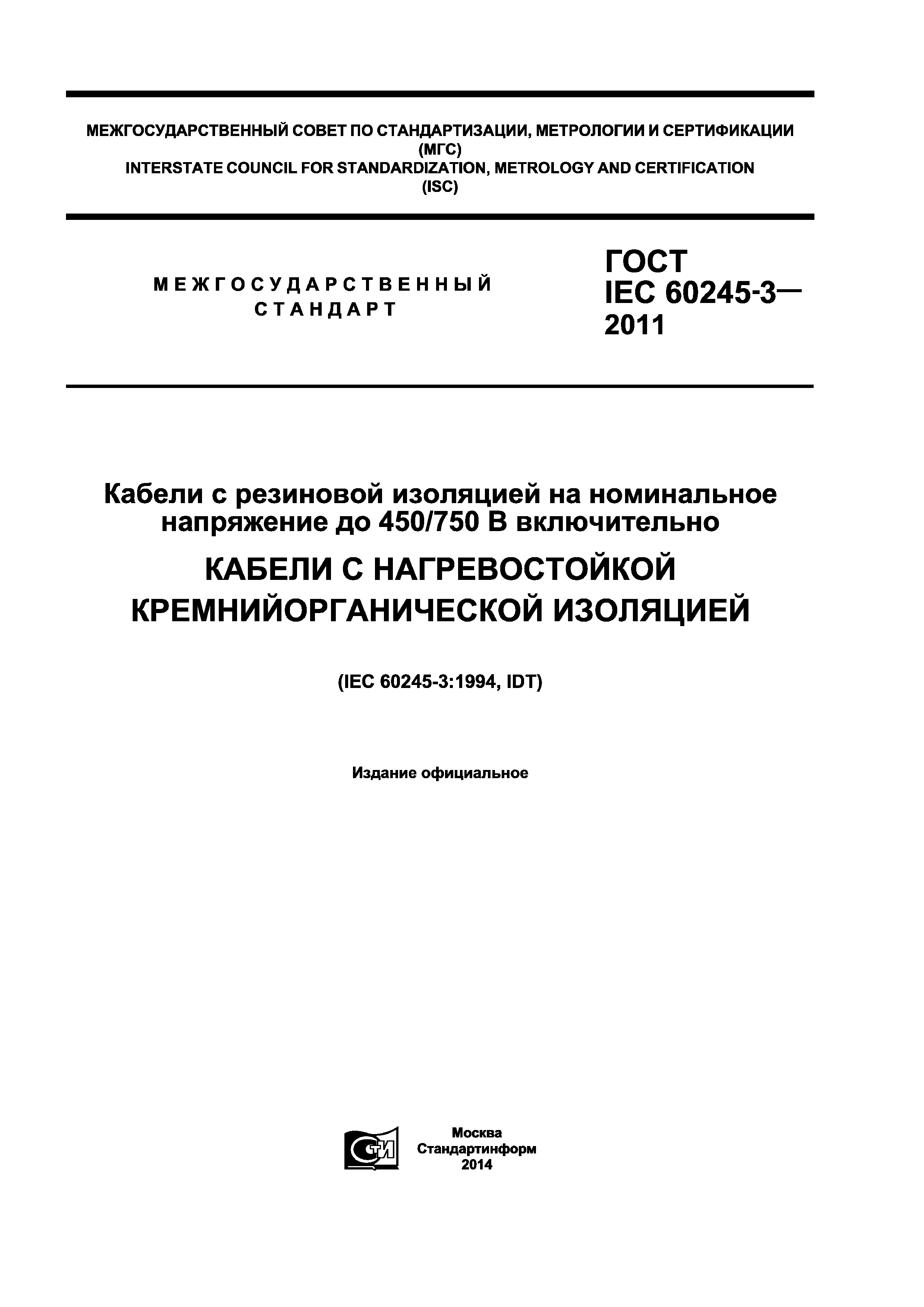 МЕЖГОСУДАРСТВЕННЫЙ СОВЕТ ПО СТАНДАРТИЗАЦИИ, МЕТРОЛОГИИ И СЕРТИФИКАЦИИ (МГС)
INTERSTATE COUNCIL FOR STANDARDIZATION, METROLOGY AND CERTIFICATION (ISC)

МЕЖГОСУДАРСТВЕННЫЙ СТАНДАРТ

ГОСТ IEC 60245-3— 2011

Кабели с резиновой изоляцией на номинальное напряжение до 450/750 В включительно

КАБЕЛИ С НАГРЕВОСТОЙКОЙ КРЕМНИЙОРГАНИЧЕСКОЙ ИЗОЛЯЦИЕЙ

(IEC 60245-3:1994, IDT)

Издание официальное

СТИ

Москва
Стандартинформ
2014